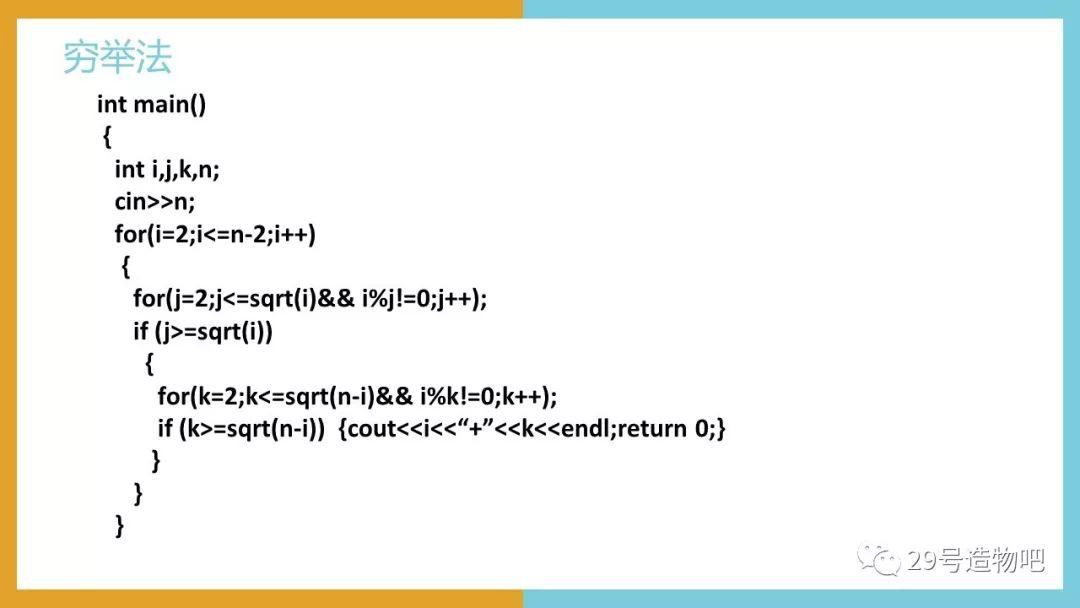 穷举法

int main()
{
int i,j,k,n;
cin>>n;
for(i=2;i<=n-2;i++)
{
for(j=2;j<=sqrt(i)&& i%j!=0;j++);
if (j>=sqrt(i))
{
for(k=2;k<=sqrt(n-i)&& i%k!=0;k++);
if (k>=sqrt(n-i)) {cout<<i<<“+”<<k<<endl;return 0;}
}
}
}

29号造物吧